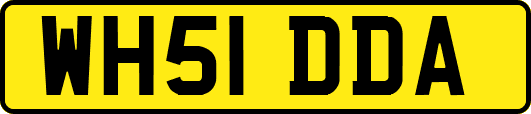 WH51 DDA